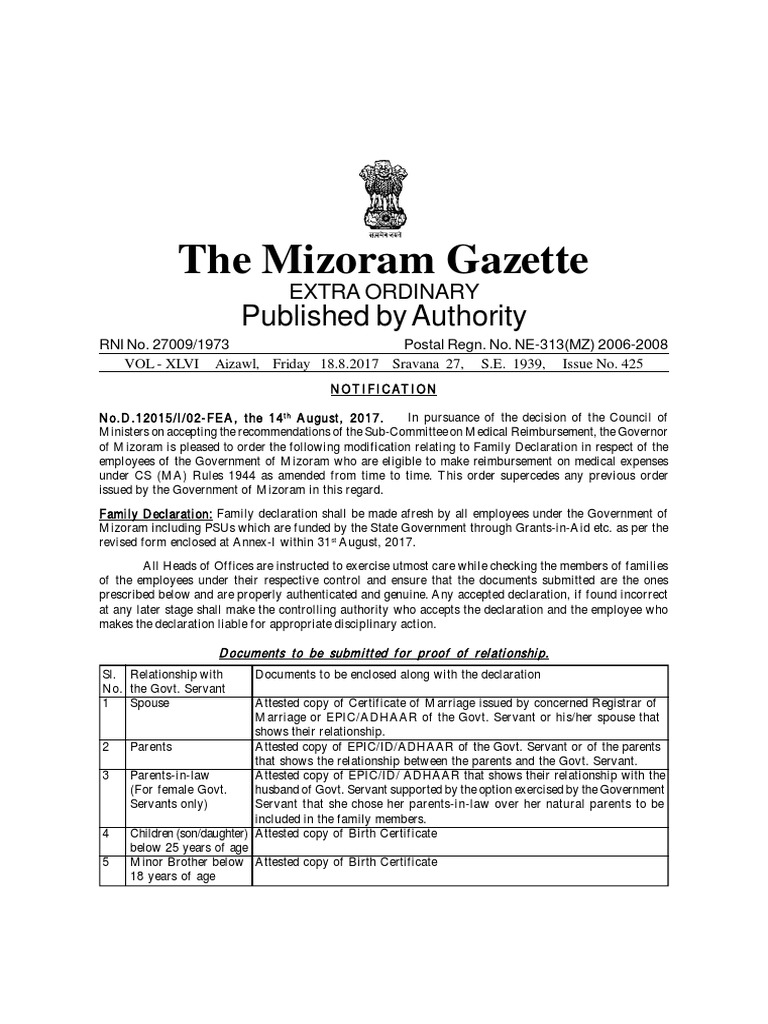 सत्यमेव जयते

The Mizoram Gazette
EXTRA ORDINARY
Published by Authority

RNI No. 27009/1973 Postal Regn. No. NE-313(MZ) 2006-2008

VOL - XLVI Aizawl, Friday 18.8.2017 Sravana 27, S.E. 1939, Issue No. 425

NOTIFICATION

No.D.12015/I/02-FEA, the 14$^{th}$ August, 2017. In pursuance of the decision of the Council of Ministers on accepting the recommendations of the Sub-Committee on Medical Reimbursement, the Governor of Mizoram is pleased to order the following modification relating to Family Declaration in respect of the employees of the Government of Mizoram who are eligible to make reimbursement on medical expenses under CS (MA) Rules 1944 as amended from time to time. This order supercedes any previous order issued by the Government of Mizoram in this regard.

Family Declaration: Family declaration shall be made afresh by all employees under the Government of Mizoram including PSUs which are funded by the State Government through Grants-in-Aid etc. as per the revised form enclosed at Annex-I within 31$^{st}$ August, 2017.

All Heads of Offices are instructed to exercise utmost care while checking the members of families of the employees under their respective control and ensure that the documents submitted are the ones prescribed below and are properly authenticated and genuine. Any accepted declaration, if found incorrect at any later stage shall make the controlling authority who accepts the declaration and the employee who makes the declaration liable for appropriate disciplinary action.

Documents to be submitted for proof of relationship.

| Sl. No. | Relationship with the Govt. Servant | Documents to be enclosed along with the declaration |
|---|---|---|
| 1 | Spouse | Attested copy of Certificate of Marriage issued by concerned Registrar of Marriage or EPIC/ADHAAR of the Govt. Servant or his/her spouse that shows their relationship. |
| 2 | Parents | Attested copy of EPIC/ID/ADHAAR of the Govt. Servant or of the parents that shows the relationship between the parents and the Govt. Servant. |
| 3 | Parents-in-law (For female Govt. Servants only) | Attested copy of EPIC/ID/ ADHAAR that shows their relationship with the husband of Govt. Servant supported by the option exercised by the Government Servant that she chose her parents-in-law over her natural parents to be included in the family members. |
| 4 | Children (son/daughter) below 25 years of age | Attested copy of Birth Certificate |
| 5 | Minor Brother below 18 years of age | Attested copy of Birth Certificate |